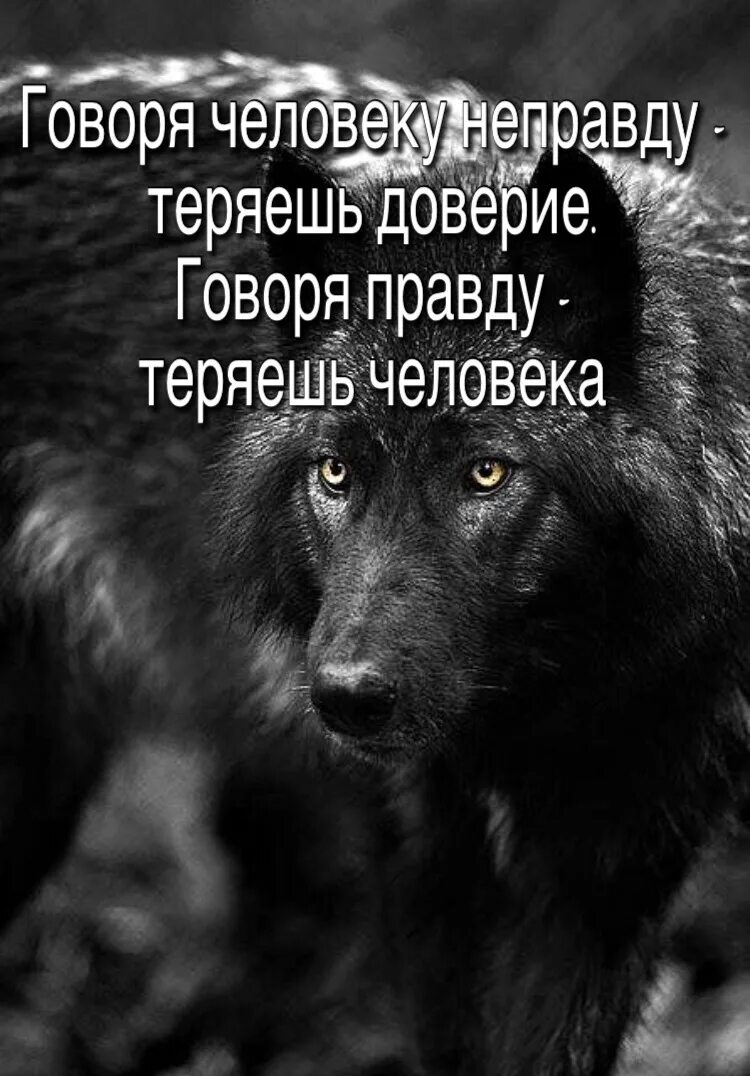 Говоря человеку неправду - теряешь доверие. Говоря правду - теряешь человека